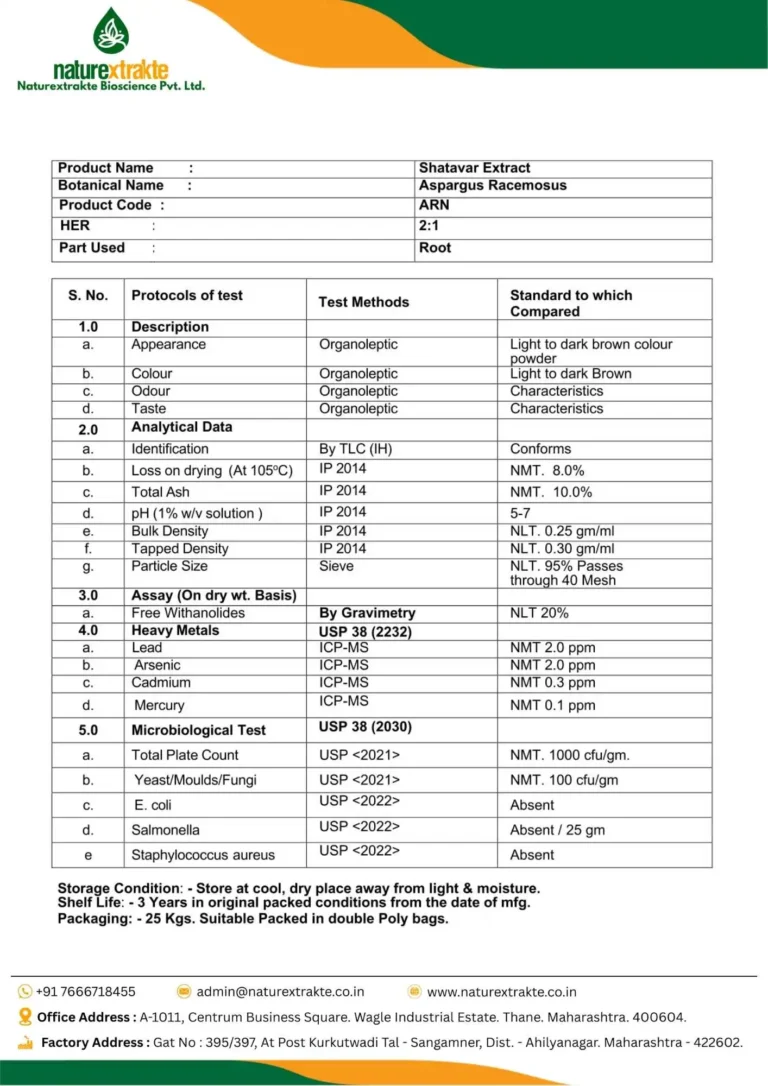 naturextrakte
Naturextrakte Bioscience Pvt. Ltd.

| Product Name : | Shatavar Extract |
|---|---|
| Botanical Name : | Aspargus Racemosus |
| Product Code : | ARN |
| HER : | 2:1 |
| Part Used : | Root |

| S. No. | Protocols of test | Test Methods | Standard to which Compared |
|---|---|---|---|
| 1.0 | Description | | |
| a. | Appearance | Organoleptic | Light to dark brown colour powder |
| b. | Colour | Organoleptic | Light to dark Brown |
| c. | Odour | Organoleptic | Characteristics |
| d. | Taste | Organoleptic | Characteristics |
| 2.0 | Analytical Data | | |
| a. | Identification | By TLC (IH) | Conforms |
| b. | Loss on drying (At 105ºC) | IP 2014 | NMT. 8.0% |
| c. | Total Ash | IP 2014 | NMT. 10.0% |
| d. | pH (1% w/v solution ) | IP 2014 | 5-7 |
| e. | Bulk Density | IP 2014 | NLT. 0.25 gm/ml |
| f. | Tapped Density | IP 2014 | NLT. 0.30 gm/ml |
| g. | Particle Size | Sieve | NLT. 95% Passes through 40 Mesh |
| 3.0 | Assay (On dry wt. Basis) | | |
| a. | Free Withanolides | By Gravimetry | NLT 20% |
| 4.0 | Heavy Metals | USP 38 (2232) | |
| a. | Lead | ICP-MS | NMT 2.0 ppm |
| b. | Arsenic | ICP-MS | NMT 2.0 ppm |
| c. | Cadmium | ICP-MS | NMT 0.3 ppm |
| d. | Mercury | ICP-MS | NMT 0.1 ppm |
| 5.0 | Microbiological Test | USP 38 (2030) | |
| a. | Total Plate Count | USP <2021> | NMT. 1000 cfu/gm. |
| b. | Yeast/Moulds/Fungi | USP <2021> | NMT. 100 cfu/gm |
| c. | E. coli | USP <2022> | Absent |
| d. | Salmonella | USP <2022> | Absent / 25 gm |
| e | Staphylococcus aureus | USP <2022> | Absent |

Storage Condition: - Store at cool, dry place away from light & moisture.
Shelf Life: - 3 Years in original packed conditions from the date of mfg.
Packaging: - 25 Kgs. Suitable Packed in double Poly bags.

+91 7666718455 admin@naturextrakte.co.in www.naturextrakte.co.in
Office Address : A-1011, Centrum Business Square. Wagle Industrial Estate. Thane. Maharashtra. 400604.
Factory Address : Gat No : 395/397, At Post Kurkutwadi Tal - Sangamner, Dist. - Ahilyanagar. Maharashtra - 422602.